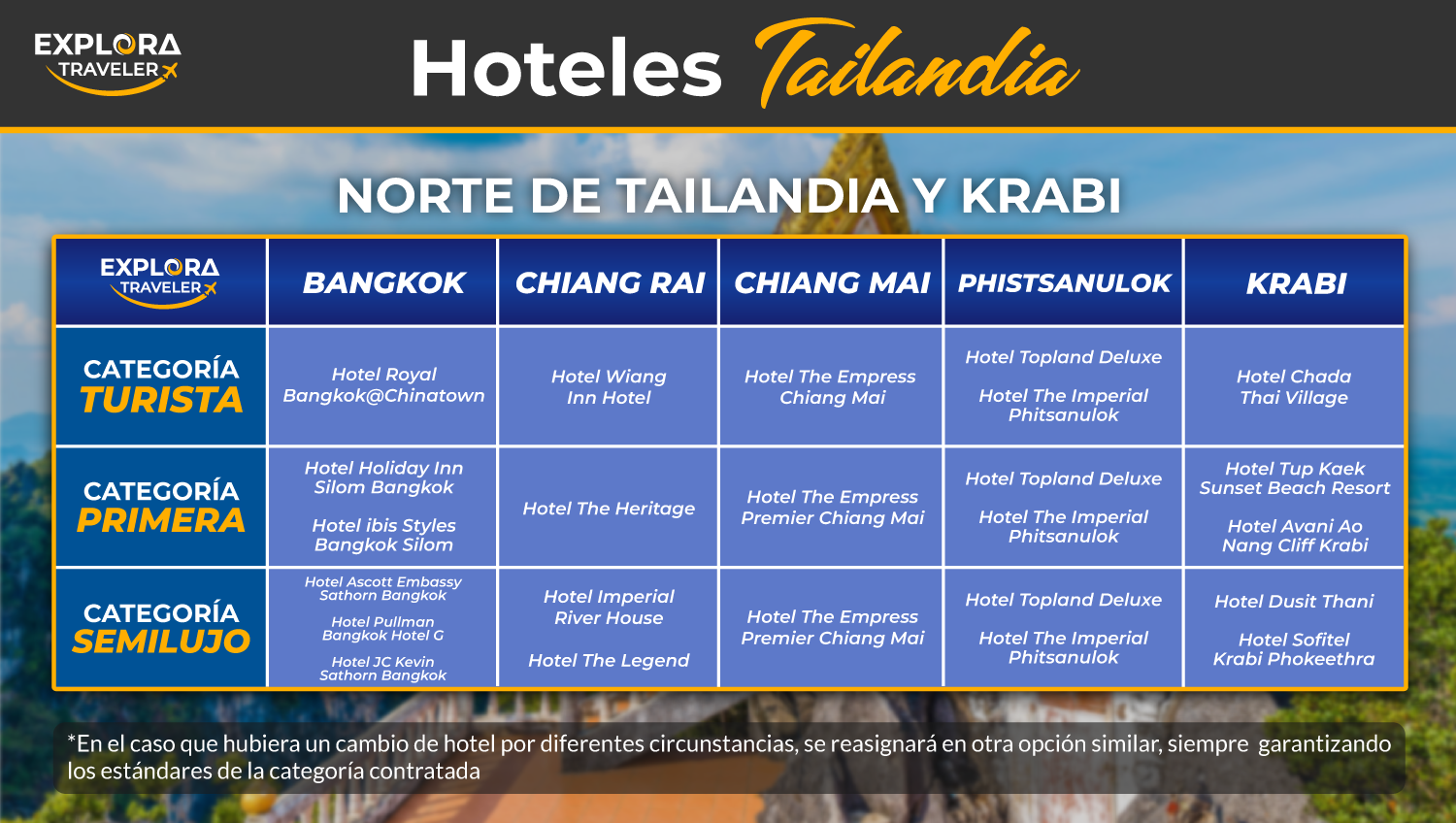 EXPLORA TRAVELER

Hoteles Tailandia

NORTE DE TAILANDIA Y KRABI

| EXPLORA TRAVELER | BANGKOK | CHIANG RAI | CHIANG MAI | PHISTSANULOK | KRABI |
|---|---|---|---|---|---|
| CATEGORÍA TURISTA | Hotel Royal Bangkok@Chinatown | Hotel Wiang Inn Hotel | Hotel The Empress Chiang Mai | Hotel Topland Deluxe Hotel The Imperial Phitsanulok | Hotel Chada Thai Village |
| CATEGORÍA PRIMERA | Hotel Holiday Inn Silom Bangkok Hotel ibis Styles Bangkok Silom | Hotel The Heritage | Hotel The Empress Premier Chiang Mai | Hotel Topland Deluxe Hotel The Imperial Phitsanulok | Hotel Tup Kaek Sunset Beach Resort Hotel Avani Ao Nang Cliff Krabi |
| CATEGORÍA SEMILUJO | Hotel Ascott Embassy Sathorn Bangkok Hotel Pullman Bangkok Hotel G Hotel JC Kevin Sathorn Bangkok | Hotel Imperial River House Hotel The Legend | Hotel The Empress Premier Chiang Mai | Hotel Topland Deluxe Hotel The Imperial Phitsanulok | Hotel Dusit Thani Hotel Sofitel Krabi Phokeethra |

*En el caso que hubiera un cambio de hotel por diferentes circunstancias, se reasignará en otra opción similar, siempre garantizando los estándares de la categoría contratada